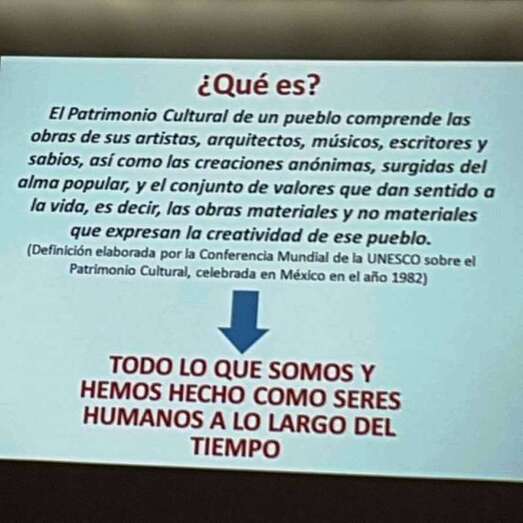 ¿Qué es?

El Patrimonio Cultural de un pueblo comprende las obras de sus artistas, arquitectos, músicos, escritores y sabios, así como las creaciones anónimas, surgidas del alma popular, y el conjunto de valores que dan sentido a la vida, es decir, las obras materiales y no materiales que expresan la creatividad de ese pueblo.

(Definición elaborada por la Conferencia Mundial de la UNESCO sobre el Patrimonio Cultural, celebrada en México en el año 1982)

TODO LO QUE SOMOS Y HEMOS HECHO COMO SERES HUMANOS A LO LARGO DEL TIEMPO